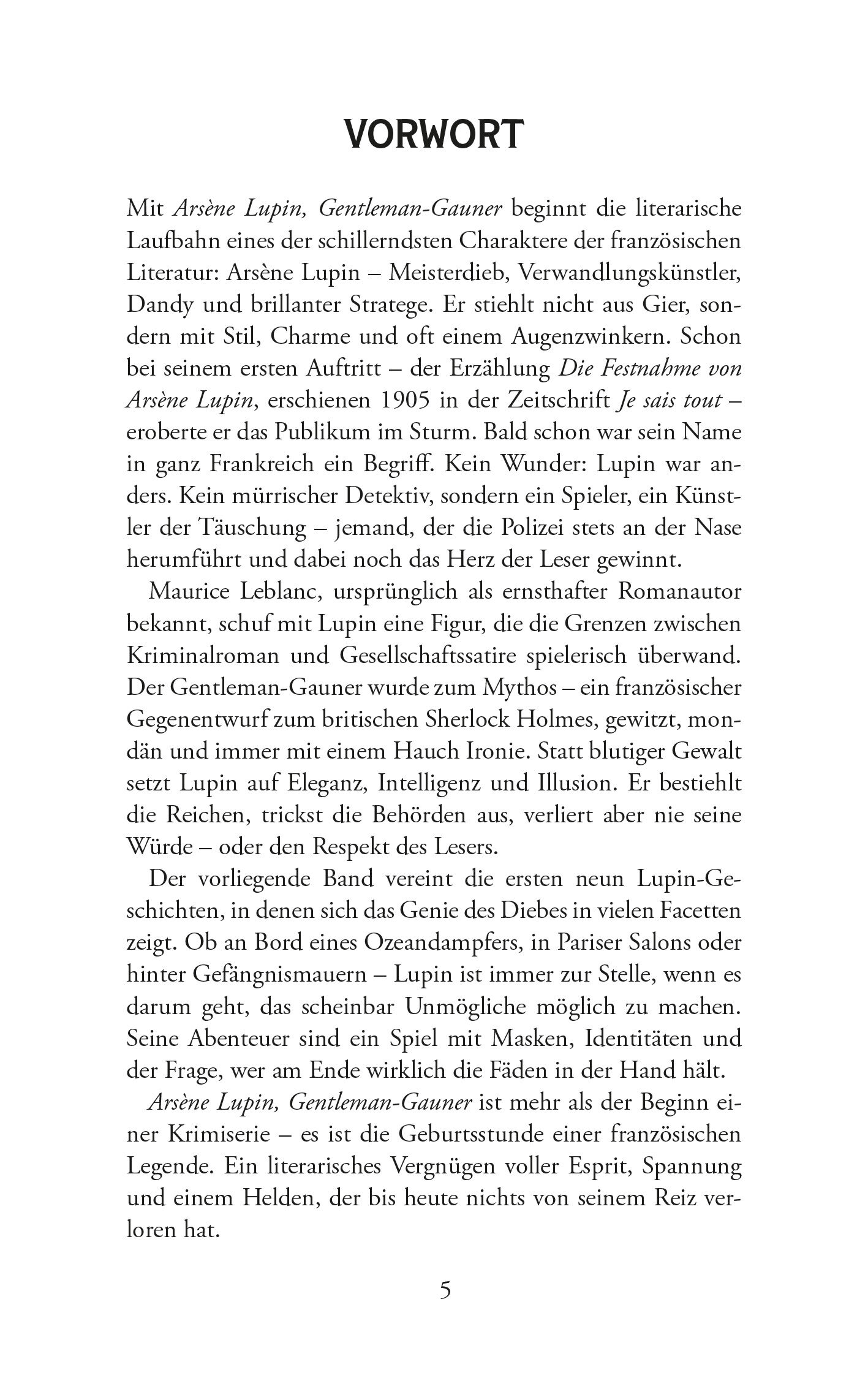 VORWORT

Mit Arsène Lupin, Gentleman-Gauner beginnt die literarische Laufbahn eines der schillerndsten Charaktere der französischen Literatur: Arsène Lupin – Meisterdieb, Verwandlungskünstler, Dandy und brillanter Stratege. Er stiehlt nicht aus Gier, sondern mit Stil, Charme und oft einem Augenzwinkern. Schon bei seinem ersten Auftritt – der Erzählung Die Festnahme von Arsène Lupin, erschienen 1905 in der Zeitschrift Je sais tout – eroberte er das Publikum im Sturm. Bald schon war sein Name in ganz Frankreich ein Begriff. Kein Wunder: Lupin war anders. Kein mürrischer Detektiv, sondern ein Spieler, ein Künstler der Täuschung – jemand, der die Polizei stets an der Nase herumführt und dabei noch das Herz der Leser gewinnt.

Maurice Leblanc, ursprünglich als ernsthafter Romanautor bekannt, schuf mit Lupin eine Figur, die die Grenzen zwischen Kriminalroman und Gesellschaftssatire spielerisch überwand. Der Gentleman-Gauner wurde zum Mythos – ein französischer Gegenentwurf zum britischen Sherlock Holmes, gewitzt, mondän und immer mit einem Hauch Ironie. Statt blutiger Gewalt setzt Lupin auf Eleganz, Intelligenz und Illusion. Er bestiehlt die Reichen, trickst die Behörden aus, verliert aber nie seine Würde – oder den Respekt des Lesers.

Der vorliegende Band vereint die ersten neun Lupin-Geschichten, in denen sich das Genie des Diebes in vielen Facetten zeigt. Ob an Bord eines Ozeandampfers, in Pariser Salons oder hinter Gefängnismauern – Lupin ist immer zur Stelle, wenn es darum geht, das scheinbar Unmögliche möglich zu machen. Seine Abenteuer sind ein Spiel mit Masken, Identitäten und der Frage, wer am Ende wirklich die Fäden in der Hand hält.

Arsène Lupin, Gentleman-Gauner ist mehr als der Beginn einer Krimiserie – es ist die Geburtsstunde einer französischen Legende. Ein literarisches Vergnügen voller Esprit, Spannung und einem Helden, der bis heute nichts von seinem Reiz verloren hat.

5